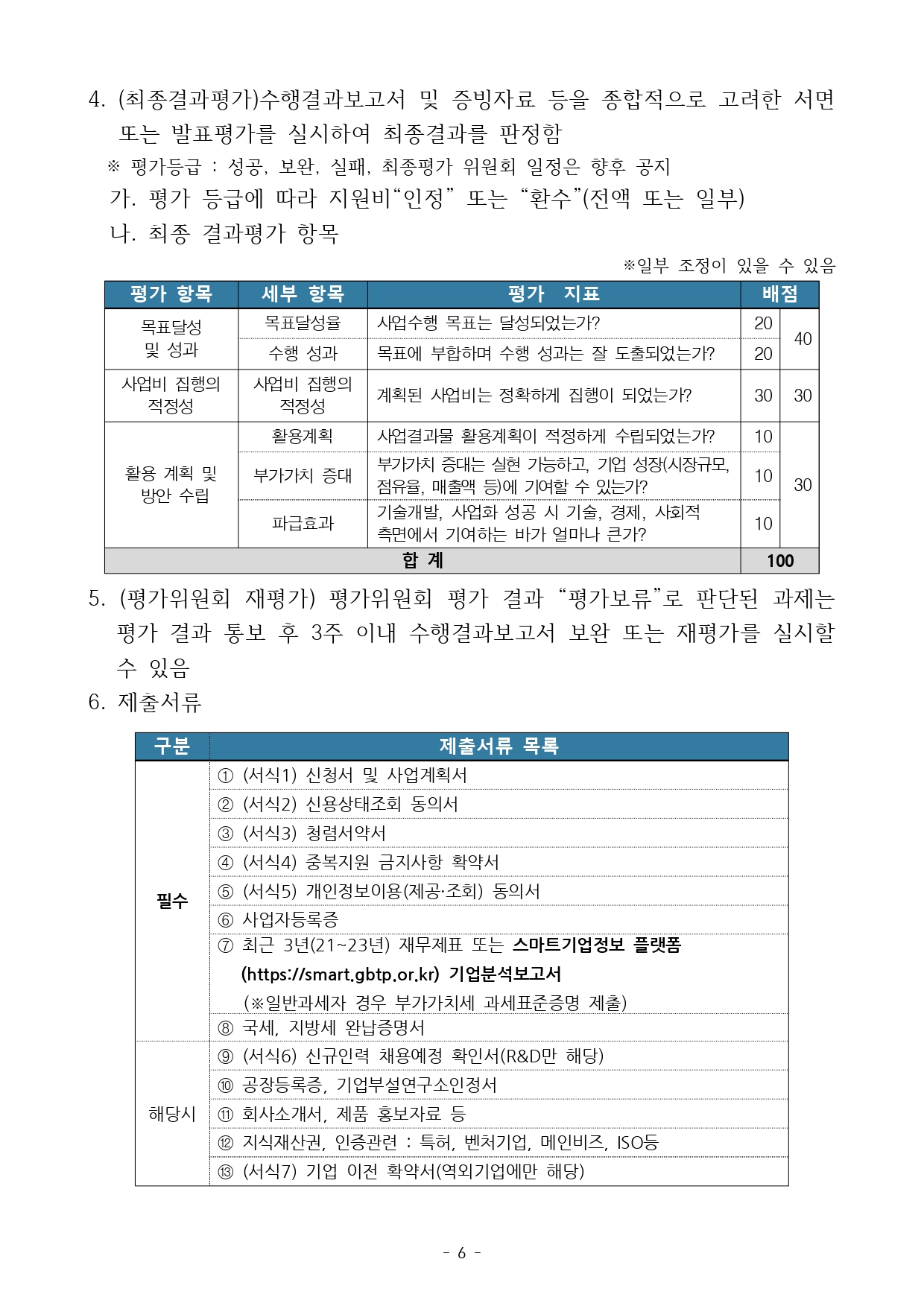 4. (최종결과평가)수행결과보고서 및 증빙자료 등을 종합적으로 고려한 서면 또는 발표평가를 실시하여 최종결과를 판정함

※ 평가등급 : 성공, 보완, 실패, 최종평가 위원회 일정은 향후 공지

가. 평가 등급에 따라 지원비“인정” 또는 “환수”(전액 또는 일부)

나. 최종 결과평가 항목

※일부 조정이 있을 수 있음

| 평가 항목 | 세부 항목 | 평가 지표 | 배점 | |
|---|---|---|---|---|
| 목표달성 및 성과 | 목표달성율 | 사업수행 목표는 달성되었는가? | 20 | 40 |
| | 수행 성과 | 목표에 부합하며 수행 성과는 잘 도출되었는가? | 20 | |
| 사업비 집행의 적정성 | 사업비 집행의 적정성 | 계획된 사업비는 정확하게 집행이 되었는가? | 30 | 30 |
| 활용 계획 및 방안 수립 | 활용계획 | 사업결과물 활용계획이 적정하게 수립되었는가? | 10 | 30 |
| | 부가가치 증대 | 부가가치 증대는 실현 가능하고, 기업 성장(시장규모, 점유율, 매출액 등)에 기여할 수 있는가? | 10 | |
| | 파급효과 | 기술개발, 사업화 성공 시 기술, 경제, 사회적 측면에서 기여하는 바가 얼마나 큰가? | 10 | |
| 합 계 | | | 100 | |

5. (평가위원회 재평가) 평가위원회 평가 결과 “평가보류”로 판단된 과제는 평가 결과 통보 후 3주 이내 수행결과보고서 보완 또는 재평가를 실시할 수 있음

6. 제출서류

| 구분 | 제출서류 목록 |
|---|---|
| 필수 | ① (서식1) 신청서 및 사업계획서 |
| | ② (서식2) 신용상태조회 동의서 |
| | ③ (서식3) 청렴서약서 |
| | ④ (서식4) 중복지원 금지사항 확약서 |
| | ⑤ (서식5) 개인정보이용(제공·조회) 동의서 |
| | ⑥ 사업자등록증 |
| | ⑦ 최근 3년(21~23년) 재무제표 또는 스마트기업정보 플랫폼 (https://smart.gbtp.or.kr) 기업분석보고서 (※일반과세자 경우 부가가치세 과세표준증명 제출) |
| | ⑧ 국세, 지방세 완납증명서 |
| 해당시 | ⑨ (서식6) 신규인력 채용예정 확인서(R&D만 해당) |
| | ⑩ 공장등록증, 기업부설연구소인정서 |
| | ⑪ 회사소개서, 제품 홍보자료 등 |
| | ⑫ 지식재산권, 인증관련 : 특허, 벤처기업, 메인비즈, ISO등 |
| | ⑬ (서식7) 기업 이전 확약서(역외기업에만 해당) |

- 6 -